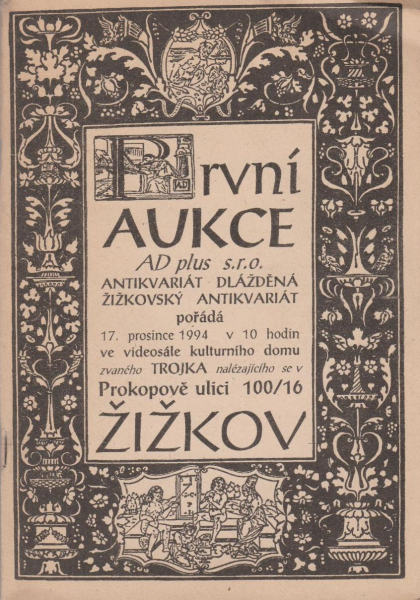 První
AUKCE
AD plus s.r.o.
ANTIKVARIÁT DLÁŽDĚNÁ
ŽIŽKOVSKÝ ANTIKVARIÁT
pořádá
17. prosince 1994 v 10 hodin
ve videosále kulturního domu
zvaného TROJKA nalézajícího se v
Prokopově ulici 100/16
ŽIŽKOV